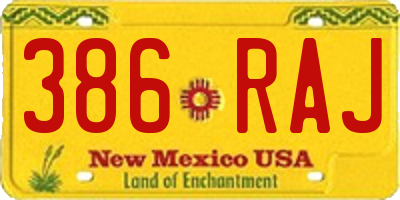 386 RAJ

New Mexico USA
Land of Enchantment